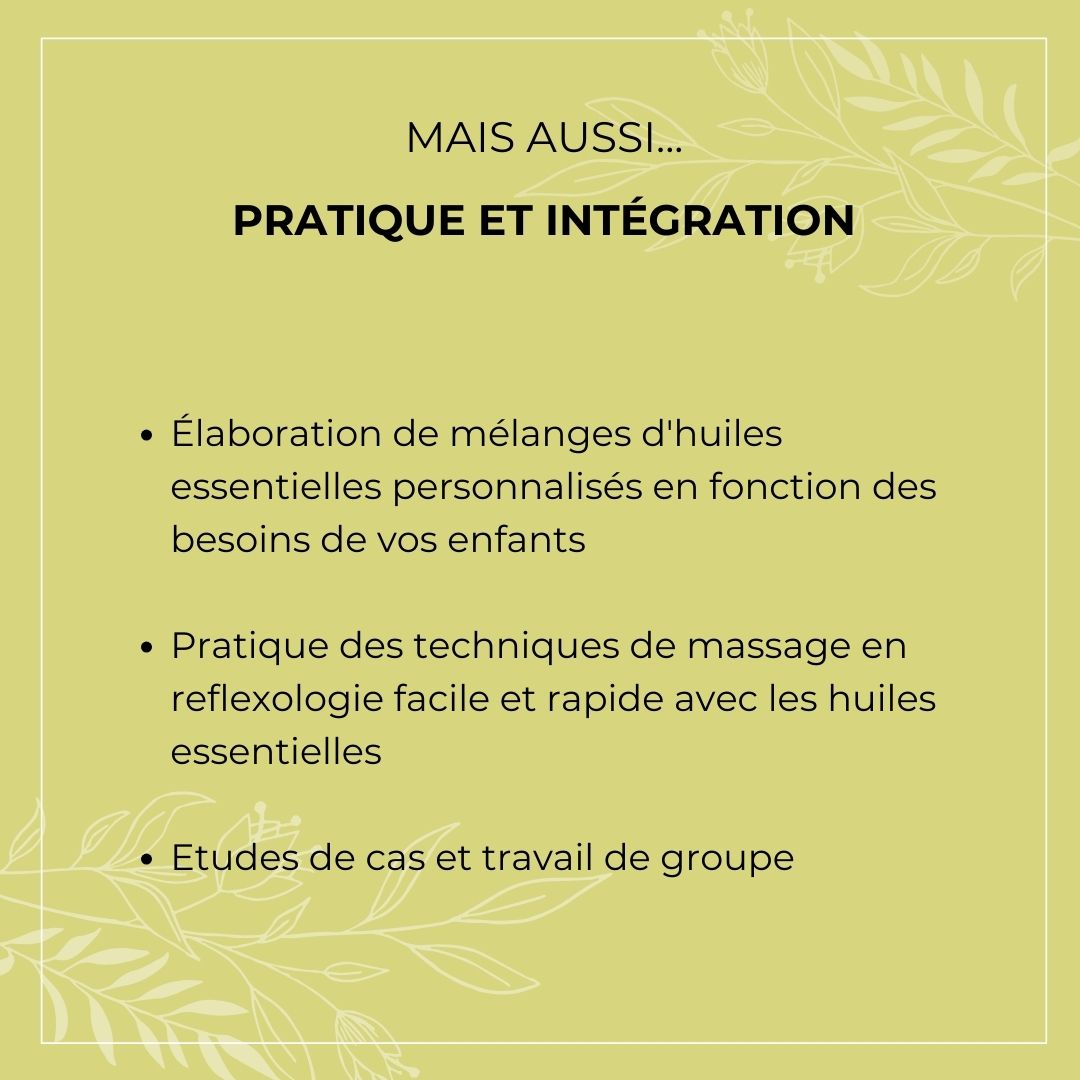 MAIS AUSSI...

PRATIQUE ET INTÉGRATION

• Élaboration de mélanges d'huiles essentielles personnalisés en fonction des besoins de vos enfants

• Pratique des techniques de massage en reflexologie facile et rapide avec les huiles essentielles

• Etudes de cas et travail de groupe